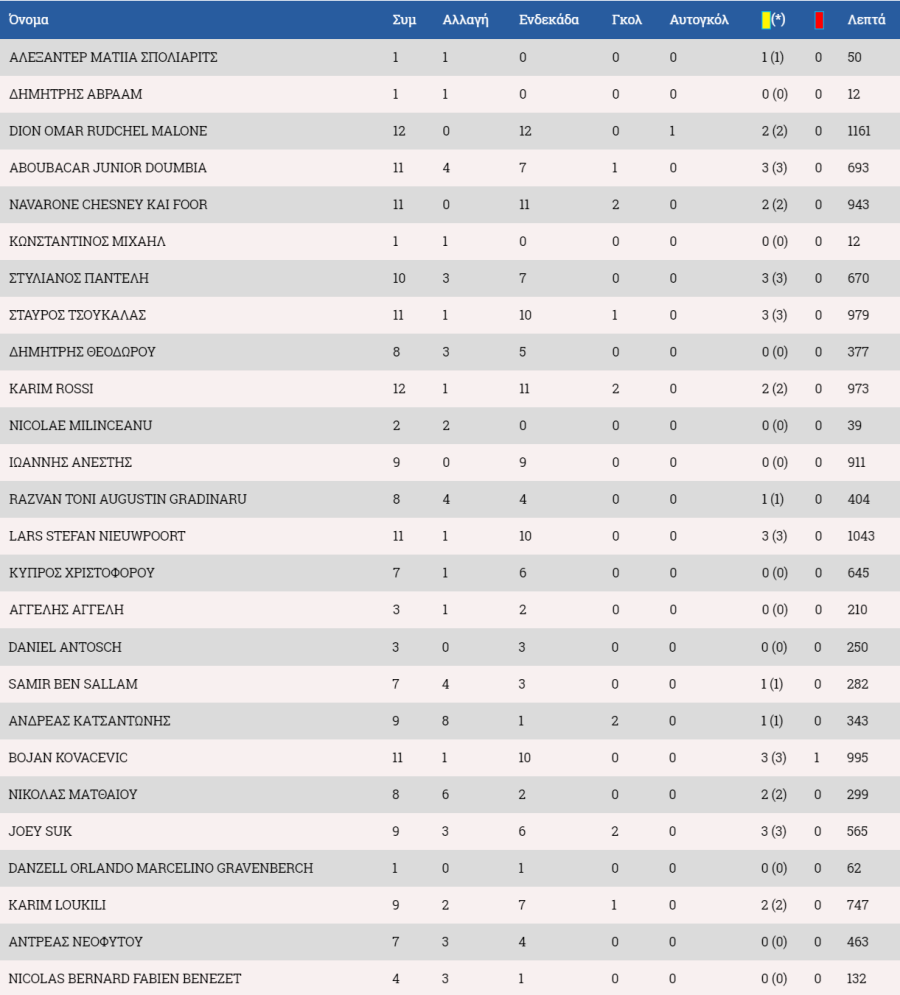 | Όνομα | Συμ | Αλλαγή | Ενδεκάδα | Γκολ | Αυτογκόλ | (*) | | Λεπτά |
|---|---|---|---|---|---|---|---|---|
| ΑΛΕΞΑΝΤΕΡ ΜΑΤΙΙΑ ΣΠΟΛΙΑΡΙΤΣ | 1 | 1 | 0 | 0 | 0 | 1 (1) | 0 | 50 |
| ΔΗΜΗΤΡΗΣ ΑΒΡΑΑΜ | 1 | 1 | 0 | 0 | 0 | 0 (0) | 0 | 12 |
| DION OMAR RUDCHEL MALONE | 12 | 0 | 12 | 0 | 1 | 2 (2) | 0 | 1161 |
| ABOUBACAR JUNIOR DOUMBIA | 11 | 4 | 7 | 1 | 0 | 3 (3) | 0 | 693 |
| NAVARONE CHESNEY KAI FOOR | 11 | 0 | 11 | 2 | 0 | 2 (2) | 0 | 943 |
| ΚΩΝΣΤΑΝΤΙΝΟΣ ΜΙΧΑΗΛ | 1 | 1 | 0 | 0 | 0 | 0 (0) | 0 | 12 |
| ΣΤΥΛΙΑΝΟΣ ΠΑΝΤΕΛΗ | 10 | 3 | 7 | 0 | 0 | 3 (3) | 0 | 670 |
| ΣΤΑΥΡΟΣ ΤΣΟΥΚΑΛΑΣ | 11 | 1 | 10 | 1 | 0 | 3 (3) | 0 | 979 |
| ΔΗΜΗΤΡΗΣ ΘΕΟΔΩΡΟΥ | 8 | 3 | 5 | 0 | 0 | 0 (0) | 0 | 377 |
| KARIM ROSSI | 12 | 1 | 11 | 2 | 0 | 2 (2) | 0 | 973 |
| NICOLAE MILINCEANU | 2 | 2 | 0 | 0 | 0 | 0 (0) | 0 | 39 |
| ΙΩΑΝΝΗΣ ΑΝΕΣΤΗΣ | 9 | 0 | 9 | 0 | 0 | 0 (0) | 0 | 911 |
| RAZVAN TONI AUGUSTIN GRADINARU | 8 | 4 | 4 | 0 | 0 | 1 (1) | 0 | 404 |
| LARS STEFAN NIEUWPOORT | 11 | 1 | 10 | 0 | 0 | 3 (3) | 0 | 1043 |
| ΚΥΠΡΟΣ ΧΡΙΣΤΟΦΟΡΟΥ | 7 | 1 | 6 | 0 | 0 | 0 (0) | 0 | 645 |
| ΑΓΓΕΛΗΣ ΑΓΓΕΛΗ | 3 | 1 | 2 | 0 | 0 | 0 (0) | 0 | 210 |
| DANIEL ANTOSCH | 3 | 0 | 3 | 0 | 0 | 0 (0) | 0 | 250 |
| SAMIR BEN SALLAM | 7 | 4 | 3 | 0 | 0 | 1 (1) | 0 | 282 |
| ΑΝΔΡΕΑΣ ΚΑΤΣΑΝΤΩΝΗΣ | 9 | 8 | 1 | 2 | 0 | 1 (1) | 0 | 343 |
| BOJAN KOVACEVIC | 11 | 1 | 10 | 0 | 0 | 3 (3) | 1 | 995 |
| ΝΙΚΟΛΑΣ ΜΑΤΘΑΙΟΥ | 8 | 6 | 2 | 0 | 0 | 2 (2) | 0 | 299 |
| JOEY SUK | 9 | 3 | 6 | 2 | 0 | 3 (3) | 0 | 565 |
| DANZELL ORLANDO MARCELINO GRAVENBERCH | 1 | 0 | 1 | 0 | 0 | 0 (0) | 0 | 62 |
| KARIM LOUKILI | 9 | 2 | 7 | 1 | 0 | 2 (2) | 0 | 747 |
| ΑΝΤΡΕΑΣ ΝΕΟΦΥΤΟΥ | 7 | 3 | 4 | 0 | 0 | 0 (0) | 0 | 463 |
| NICOLAS BERNARD FABIEN BENEZET | 4 | 3 | 1 | 0 | 0 | 0 (0) | 0 | 132 |